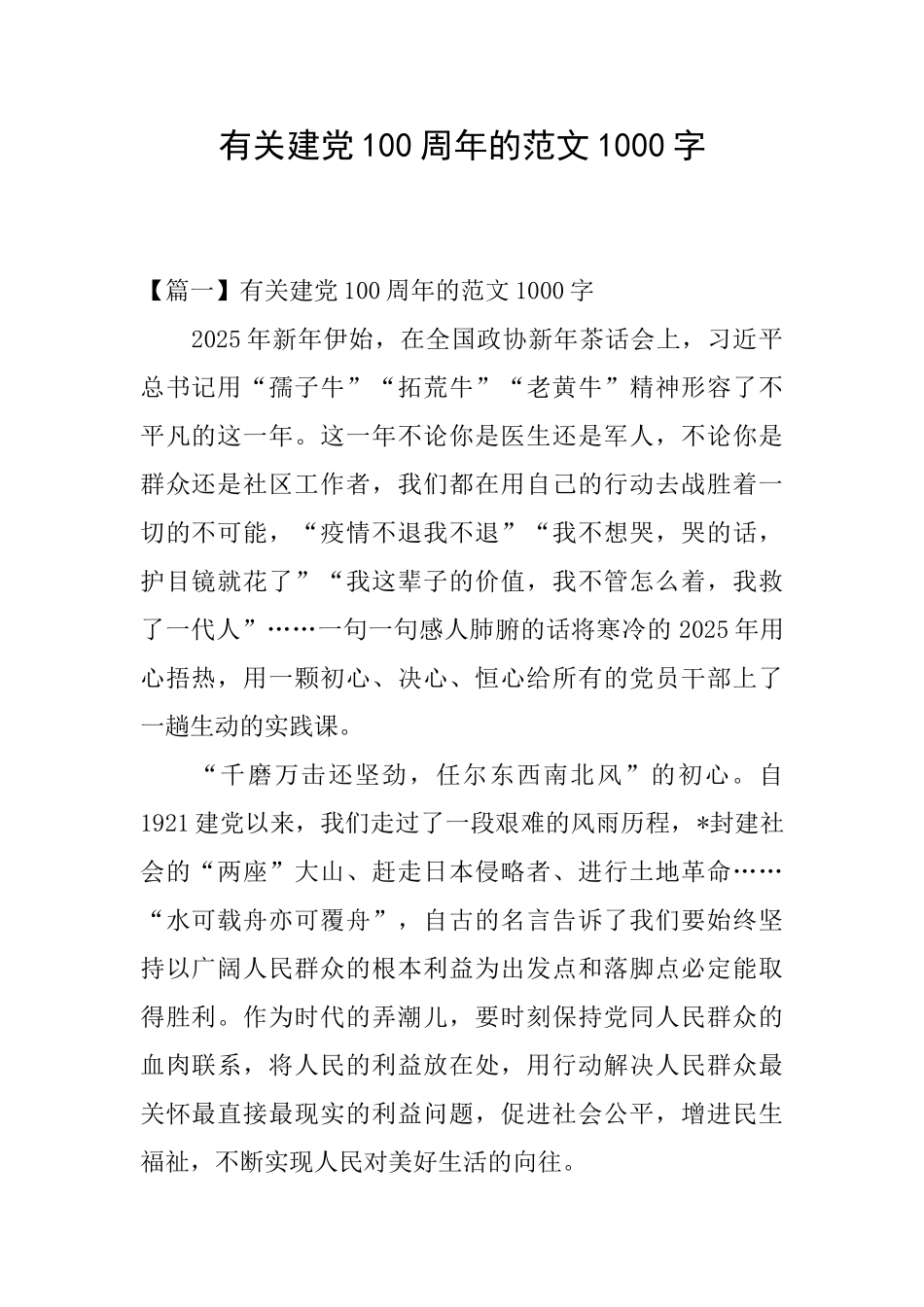 有关建党100周年的范文1000字

【篇一】有关建党100周年的范文1000字

2025年新年伊始，在全国政协新年茶话会上，习近平总书记用“孺子牛”“拓荒牛”“老黄牛”精神形容了不平凡的这一年。这一年不论你是医生还是军人，不论你是群众还是社区工作者，我们都在用自己的行动去战胜着一切的不可能，“疫情不退我不退”“我不想哭，哭的话，护目镜就花了”“我这辈子的价值，我不管怎么着，我救了一代人”……一句一句感人肺腑的话将寒冷的2025年用心捂热，用一颗初心、决心、恒心给所有的党员干部上了一趟生动的实践课。

“千磨万击还坚劲，任尔东西南北风”的初心。自1921建党以来，我们走过了一段艰难的风雨历程，*封建社会的“两座”大山、赶走日本侵略者、进行土地革命……“水可载舟亦可覆舟”，自古的名言告诉了我们要始终坚持以广阔人民群众的根本利益为出发点和落脚点必定能取得胜利。作为时代的弄潮儿，要时刻保持党同人民群众的血肉联系，将人民的利益放在处，用行动解决人民群众最关怀最直接最现实的利益问题，促进社会公平，增进民生福祉，不断实现人民对美好生活的向往。